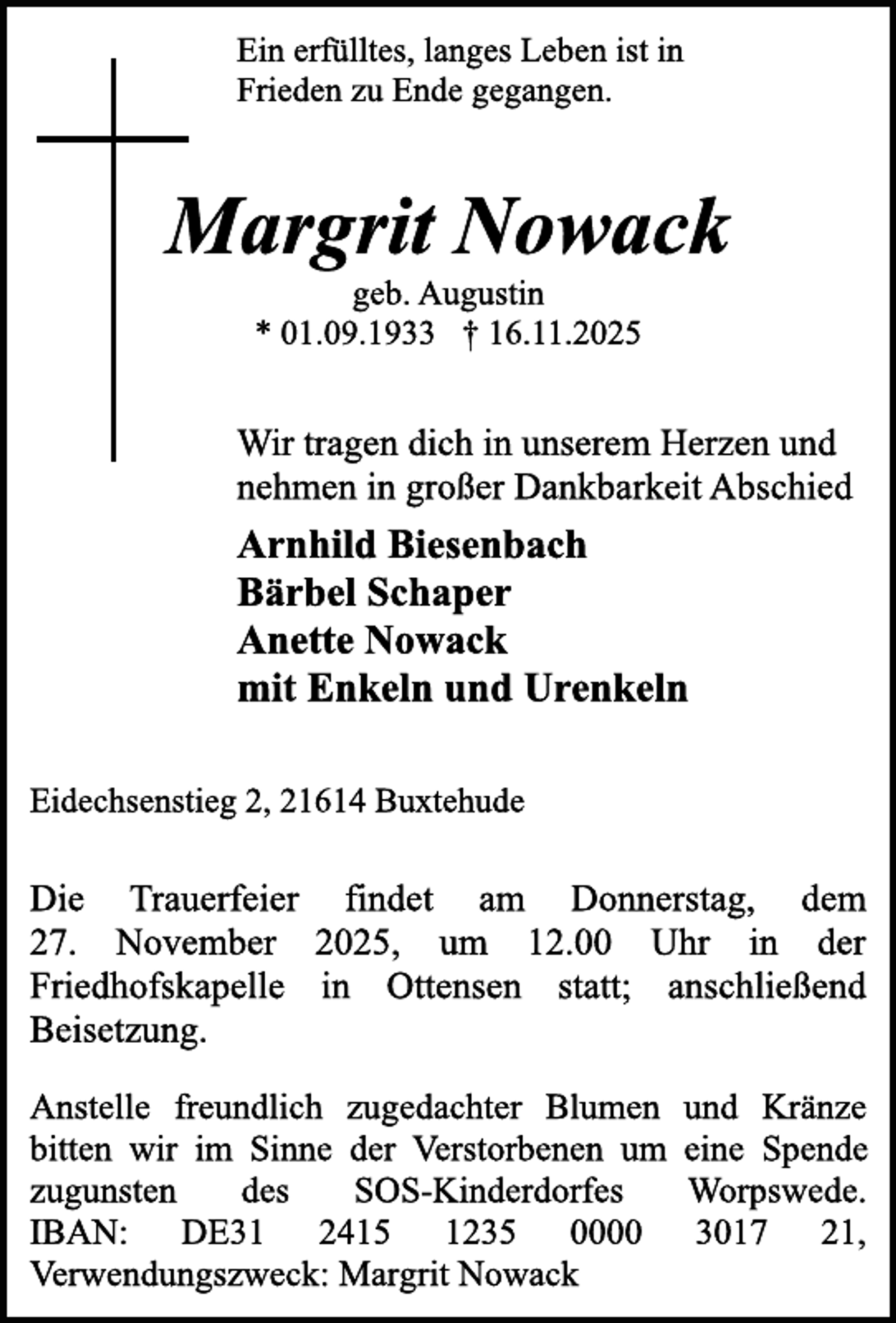 Ein erfülltes, langes Leben ist in Frieden zu Ende gegangen.

Margrit Nowack

geb. Augustin
* 01.09.1933 † 16.11.2025

Wir tragen dich in unserem Herzen und nehmen in großer Dankbarkeit Abschied

Arnhild Biesenbach
Bärbel Schaper
Anette Nowack
mit Enkeln und Urenkeln

Eidechsenstieg 2, 21614 Buxtehude

Die Trauerfeier findet am Donnerstag, dem 27. November 2025, um 12.00 Uhr in der Friedhofskapelle in Ottensen statt; anschließend Beisetzung.

Anstelle freundlich zugedachter Blumen und Kränze bitten wir im Sinne der Verstorbenen um eine Spende zugunsten des SOS-Kinderdorfes Worpswede. IBAN: DE31 2415 1235 0000 3017 21, Verwendungszweck: Margrit Nowack